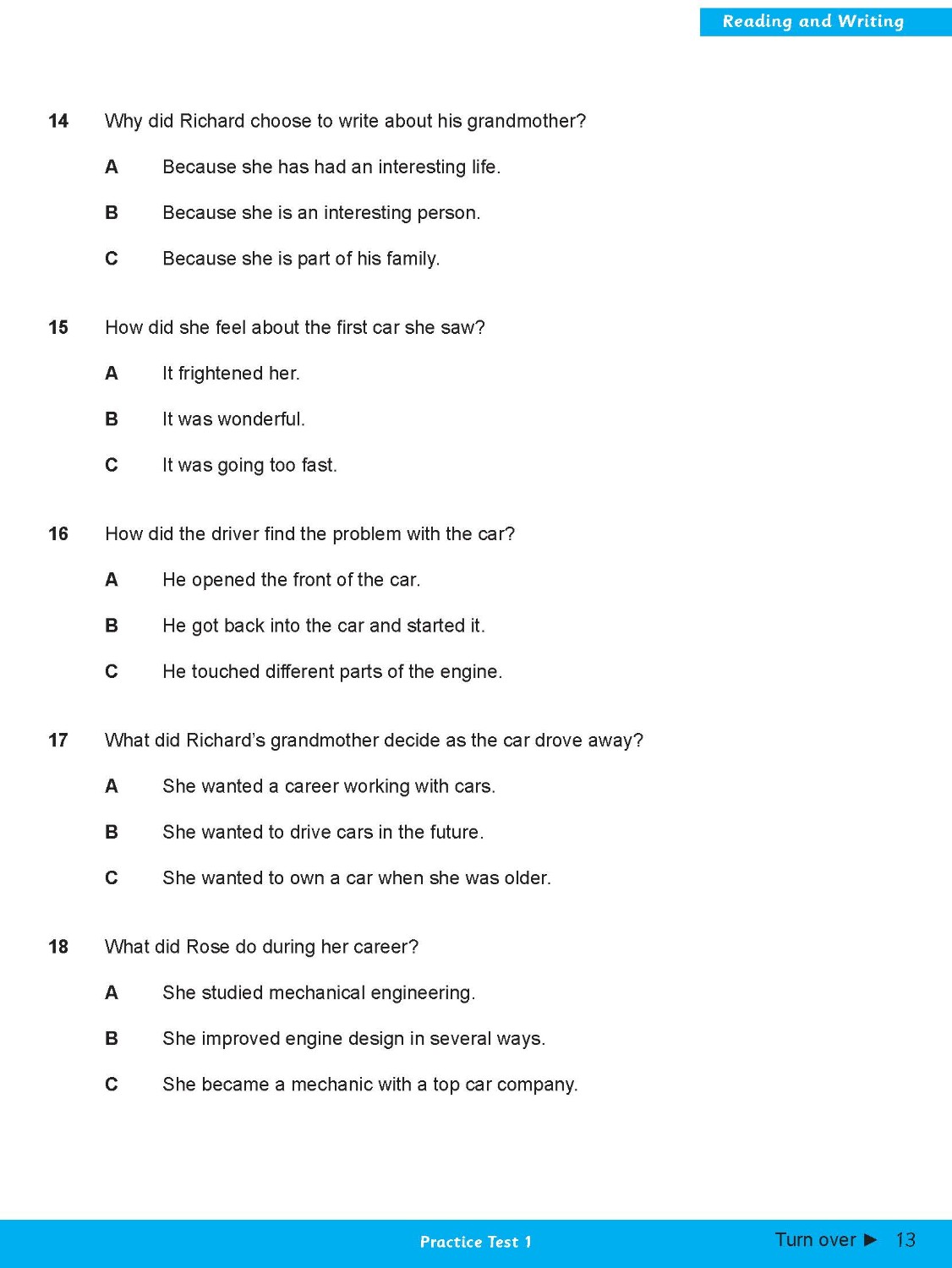 Reading and Writing

14 Why did Richard choose to write about his grandmother?

A Because she has had an interesting life.

B Because she is an interesting person.

C Because she is part of his family.

15 How did she feel about the first car she saw?

A It frightened her.

B It was wonderful.

C It was going too fast.

16 How did the driver find the problem with the car?

A He opened the front of the car.

B He got back into the car and started it.

C He touched different parts of the engine.

17 What did Richard's grandmother decide as the car drove away?

A She wanted a career working with cars.

B She wanted to drive cars in the future.

C She wanted to own a car when she was older.

18 What did Rose do during her career?

A She studied mechanical engineering.

B She improved engine design in several ways.

C She became a mechanic with a top car company.

Practice Test 1

Turn over ► 13